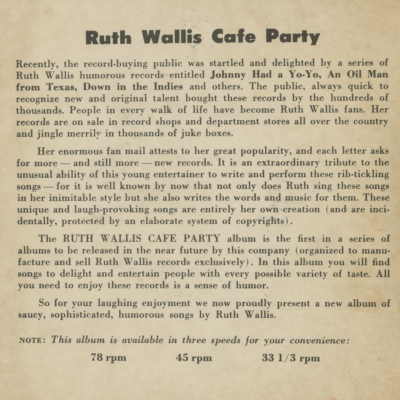 Ruth Wallis Cafe Party

Recently, the record-buying public was startled and delighted by a series of Ruth Wallis humorous records entitled Johnny Had a Yo-Yo, An Oil Man from Texas, Down in the Indies and others. The public, always quick to recognize new and original talent bought these records by the hundreds of thousands. People in every walk of life have become Ruth Wallis fans. Her records are on sale in record shops and department stores all over the country and jingle merrily in thousands of juke boxes.

Her enormous fan mail attests to her great popularity, and each letter asks for more — and still more — new records. It is an extraordinary tribute to the unusual ability of this young entertainer to write and perform these rib-tickling songs — for it is well known by now that not only does Ruth sing these songs in her inimitable style but she also writes the words and music for them. These unique and laugh-provoking songs are entirely her own creation (and are incidentally, protected by an elaborate system of copyrights).

The RUTH WALLIS CAFE PARTY album is the first in a series of albums to be released in the near future by this company (organized to manufacture and sell Ruth Wallis records exclusively). In this album you will find songs to delight and entertain people with every possible variety of taste. All you need to enjoy these records is a sense of humor.

So for your laughing enjoyment we now proudly present a new album of saucy, sophisticated, humorous songs by Ruth Wallis.

NOTE: This album is available in three speeds for your convenience:

78 rpm 45 rpm 33 1/3 rpm